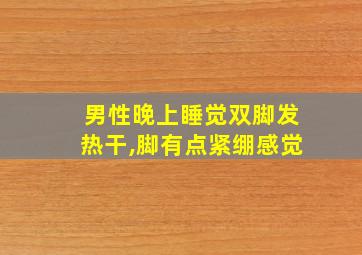 男性晚上睡觉双脚发热干,脚有点紧绷感觉